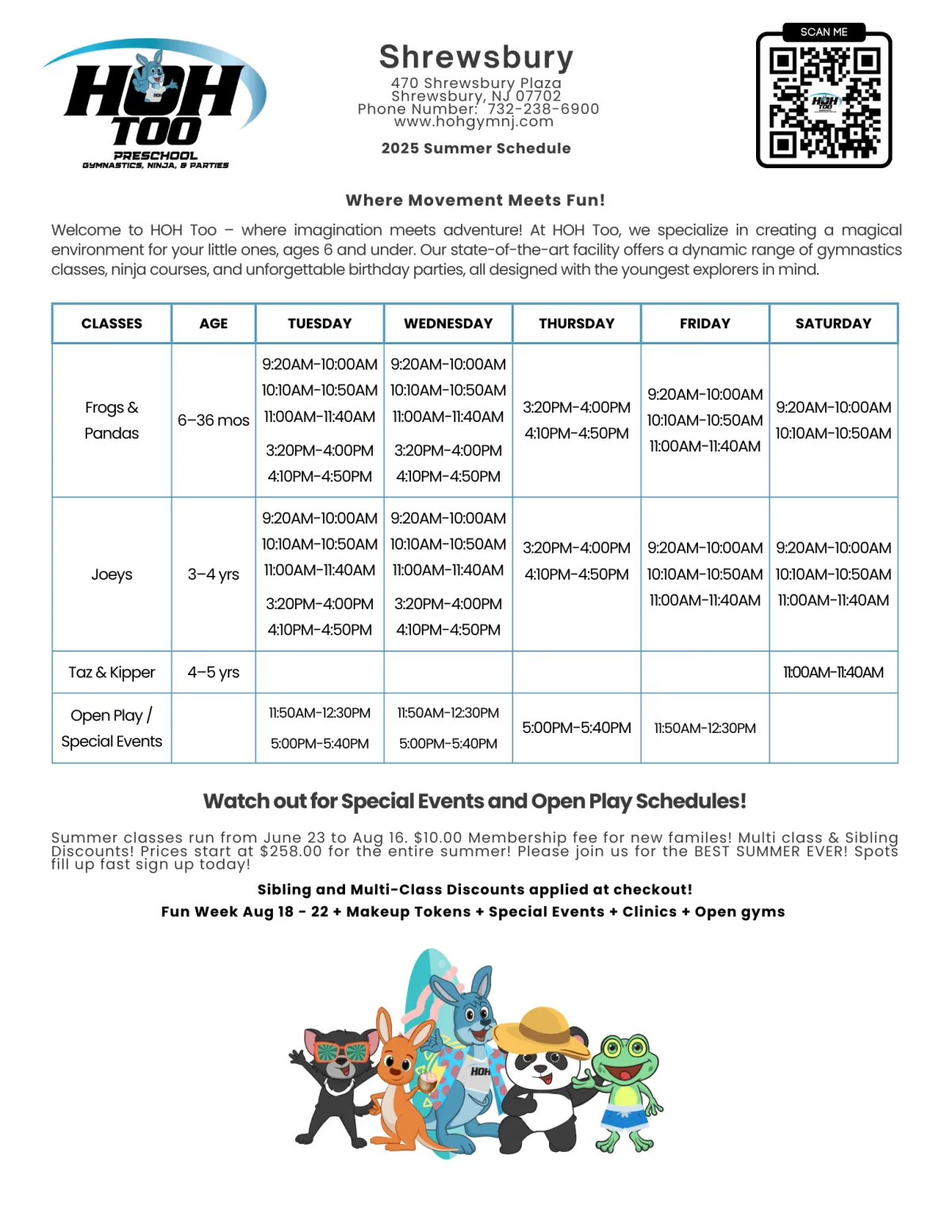 HOH TOO
PRESCHOOL
GYMNASTICS, NINJA, & PARTIES

Shrewsbury
470 Shrewsbury Plaza
Shrewsbury, NJ 07702
Phone Number: 732-238-6900
www.hohgymnj.com

2025 Summer Schedule

SCAN ME

Where Movement Meets Fun!

Welcome to HOH Too – where imagination meets adventure! At HOH Too, we specialize in creating a magical environment for your little ones, ages 6 and under. Our state-of-the-art facility offers a dynamic range of gymnastics classes, ninja courses, and unforgettable birthday parties, all designed with the youngest explorers in mind.

| CLASSES | AGE | TUESDAY | WEDNESDAY | THURSDAY | FRIDAY | SATURDAY |
|---|---|---|---|---|---|---|
| Frogs & Pandas | 6–36 mos | 9:20AM-10:00AM 10:10AM-10:50AM 11:00AM-11:40AM 3:20PM-4:00PM 4:10PM-4:50PM | 9:20AM-10:00AM 10:10AM-10:50AM 11:00AM-11:40AM 3:20PM-4:00PM 4:10PM-4:50PM | 3:20PM-4:00PM 4:10PM-4:50PM | 9:20AM-10:00AM 10:10AM-10:50AM 11:00AM-11:40AM | 9:20AM-10:00AM 10:10AM-10:50AM |
| Joeys | 3–4 yrs | 9:20AM-10:00AM 10:10AM-10:50AM 11:00AM-11:40AM 3:20PM-4:00PM 4:10PM-4:50PM | 9:20AM-10:00AM 10:10AM-10:50AM 11:00AM-11:40AM 3:20PM-4:00PM 4:10PM-4:50PM | 3:20PM-4:00PM 4:10PM-4:50PM | 9:20AM-10:00AM 10:10AM-10:50AM 11:00AM-11:40AM | 9:20AM-10:00AM 10:10AM-10:50AM 11:00AM-11:40AM |
| Taz & Kipper | 4–5 yrs | | | | | 11:00AM-11:40AM |
| Open Play / Special Events | | 11:50AM-12:30PM 5:00PM-5:40PM | 11:50AM-12:30PM 5:00PM-5:40PM | 5:00PM-5:40PM | 11:50AM-12:30PM | |

Watch out for Special Events and Open Play Schedules!

Summer classes run from June 23 to Aug 16. $10.00 Membership fee for new familes! Multi class & Sibling Discounts! Prices start at $258.00 for the entire summer! Please join us for the BEST SUMMER EVER! Spots fill up fast sign up today!

Sibling and Multi-Class Discounts applied at checkout!
Fun Week Aug 18 - 22 + Makeup Tokens + Special Events + Clinics + Open gyms

HOH